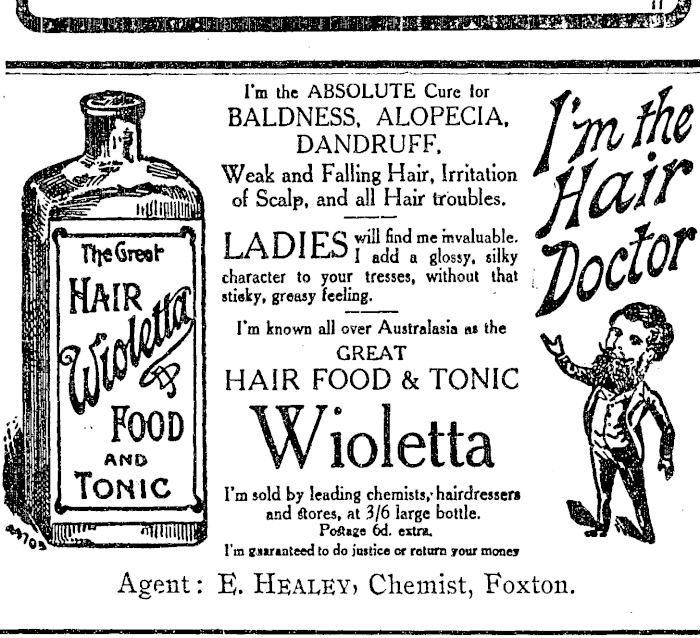 The Great
HAIR
Wioletta
FOOD
AND
TONIC

I'm the ABSOLUTE Cure for
BALDNESS, ALOPECIA,
DANDRUFF,
Weak and Falling Hair, Irritation of Scalp, and all Hair troubles.

LADIES will find me invaluable. I add a glossy, silky character to your tresses, without that sticky, greasy feeling.

I'm known all over Australasia as the
GREAT
HAIR FOOD & TONIC
Wioletta

I'm sold by leading chemists, hairdressers and stores, at 3/6 large bottle.
Postage 6d. extra.
I'm guaranteed to do justice or return your money

I'm the Hair Doctor

Agent: E. HEALEY, Chemist, Foxton.